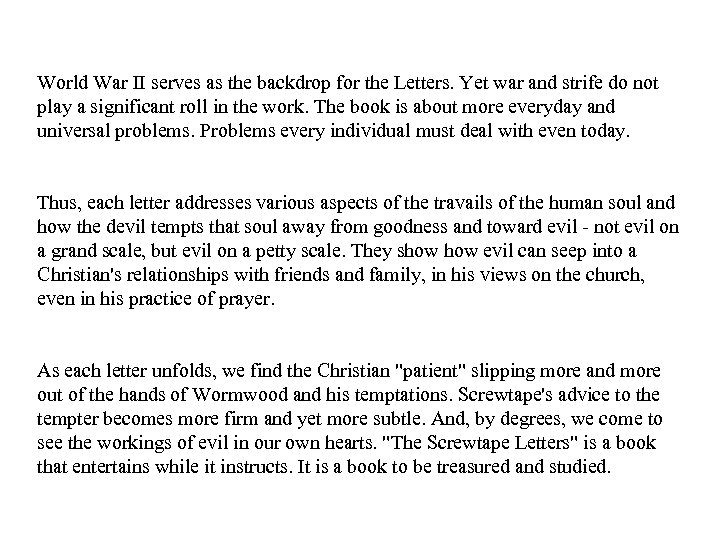 World War II serves as the backdrop for the Letters. Yet war and strife do not play a significant roll in the work. The book is about more everyday and universal problems. Problems every individual must deal with even today.

Thus, each letter addresses various aspects of the travails of the human soul and how the devil tempts that soul away from goodness and toward evil - not evil on a grand scale, but evil on a petty scale. They show how evil can seep into a Christian's relationships with friends and family, in his views on the church, even in his practice of prayer.

As each letter unfolds, we find the Christian "patient" slipping more and more out of the hands of Wormwood and his temptations. Screwtape's advice to the tempter becomes more firm and yet more subtle. And, by degrees, we come to see the workings of evil in our own hearts. "The Screwtape Letters" is a book that entertains while it instructs. It is a book to be treasured and studied.